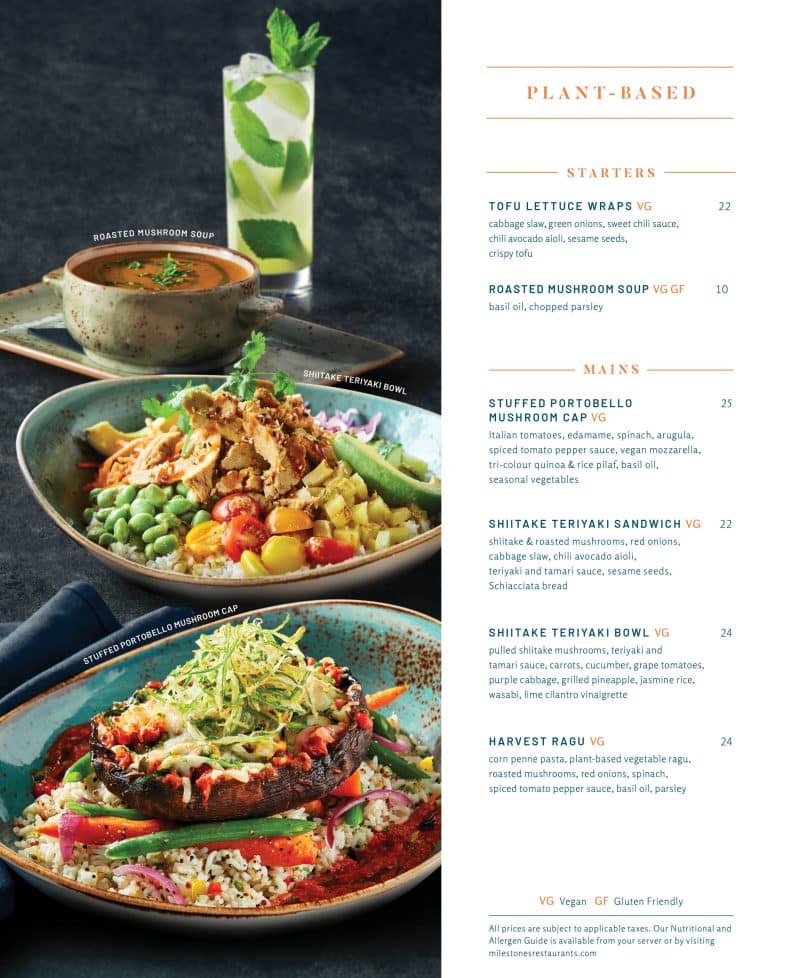 ROASTED MUSHROOM SOUP

SHIITAKE TERIYAKI BOWL

STUFFED PORTOBELLO MUSHROOM CAP

PLANT-BASED

STARTERS

TOFU LETTUCE WRAPS VG 22
cabbage slaw, green onions, sweet chili sauce, chili avocado aioli, sesame seeds, crispy tofu

ROASTED MUSHROOM SOUP VG GF 10
basil oil, chopped parsley

MAINS

STUFFED PORTOBELLO MUSHROOM CAP VG 25
Italian tomatoes, edamame, spinach, arugula, spiced tomato pepper sauce, vegan mozzarella, tri-colour quinoa & rice pilaf, basil oil, seasonal vegetables

SHIITAKE TERIYAKI SANDWICH VG 22
shiitake & roasted mushrooms, red onions, cabbage slaw, chili avocado aioli, teriyaki and tamari sauce, sesame seeds, Schiacciata bread

SHIITAKE TERIYAKI BOWL VG 24
pulled shiitake mushrooms, teriyaki and tamari sauce, carrots, cucumber, grape tomatoes, purple cabbage, grilled pineapple, jasmine rice, wasabi, lime cilantro vinaigrette

HARVEST RAGU VG 24
corn penne pasta, plant-based vegetable ragu, roasted mushrooms, red onions, spinach, spiced tomato pepper sauce, basil oil, parsley

VG Vegan GF Gluten Friendly

All prices are subject to applicable taxes. Our Nutritional and Allergen Guide is available from your server or by visiting milestonesrestaurants.com